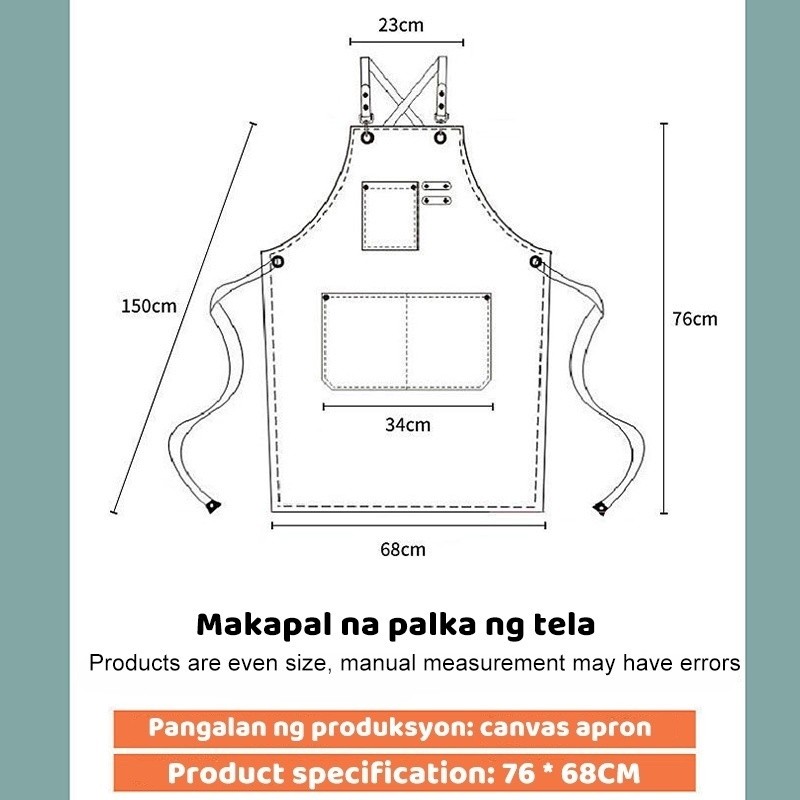 23cm

150cm

76cm

34cm

68cm

Makapal na palka ng tela

Products are even size, manual measurement may have errors

Pangalan ng produksyon: canvas apron

Product specification: 76 * 68CM